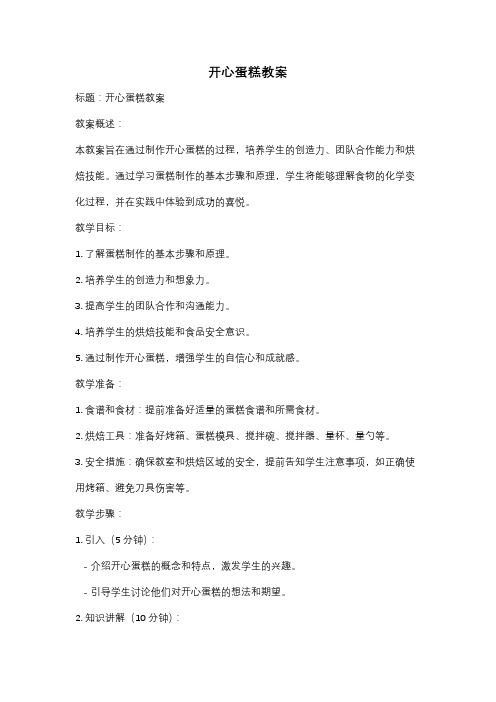 开心蛋糕教案

标题：开心蛋糕教案

教案概述：

本教案旨在通过制作开心蛋糕的过程，培养学生的创造力、团队合作能力和烘焙技能。通过学习蛋糕制作的基本步骤和原理，学生将能够理解食物的化学变化过程，并在实践中体验到成功的喜悦。

教学目标：

1. 了解蛋糕制作的基本步骤和原理。

2. 培养学生的创造力和想象力。

3. 提高学生的团队合作和沟通能力。

4. 培养学生的烘焙技能和食品安全意识。

5. 通过制作开心蛋糕，增强学生的自信心和成就感。

教学准备：

1. 食谱和食材：提前准备好适量的蛋糕食谱和所需食材。

2. 烘焙工具：准备好烤箱、蛋糕模具、搅拌碗、搅拌器、量杯、量勺等。

3. 安全措施：确保教室和烘焙区域的安全，提前告知学生注意事项，如正确使用烤箱、避免刀具伤害等。

教学步骤：

1. 引入（5 分钟）：

- 介绍开心蛋糕的概念和特点，激发学生的兴趣。

- 引导学生讨论他们对开心蛋糕的想法和期望。

2. 知识讲解（10 分钟）：